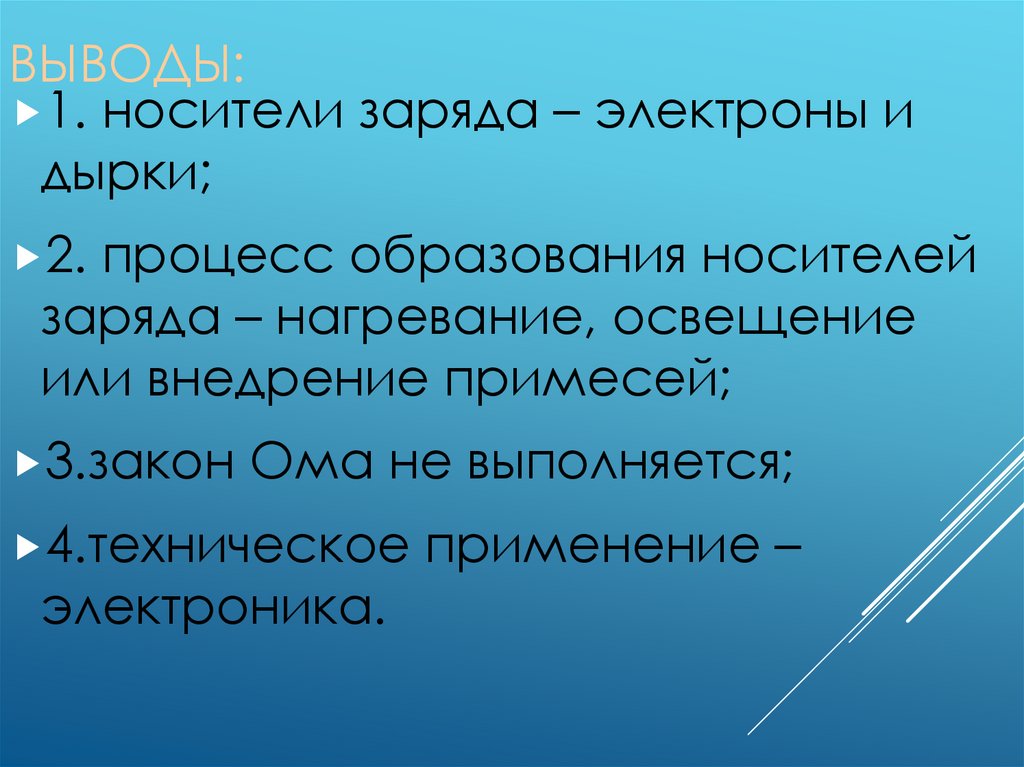 ВЫВОДЫ:

▸1. носители заряда – электроны и дырки;

▸2. процесс образования носителей заряда – нагревание, освещение или внедрение примесей;

▸3.закон Ома не выполняется;

▸4.техническое применение – электроника.